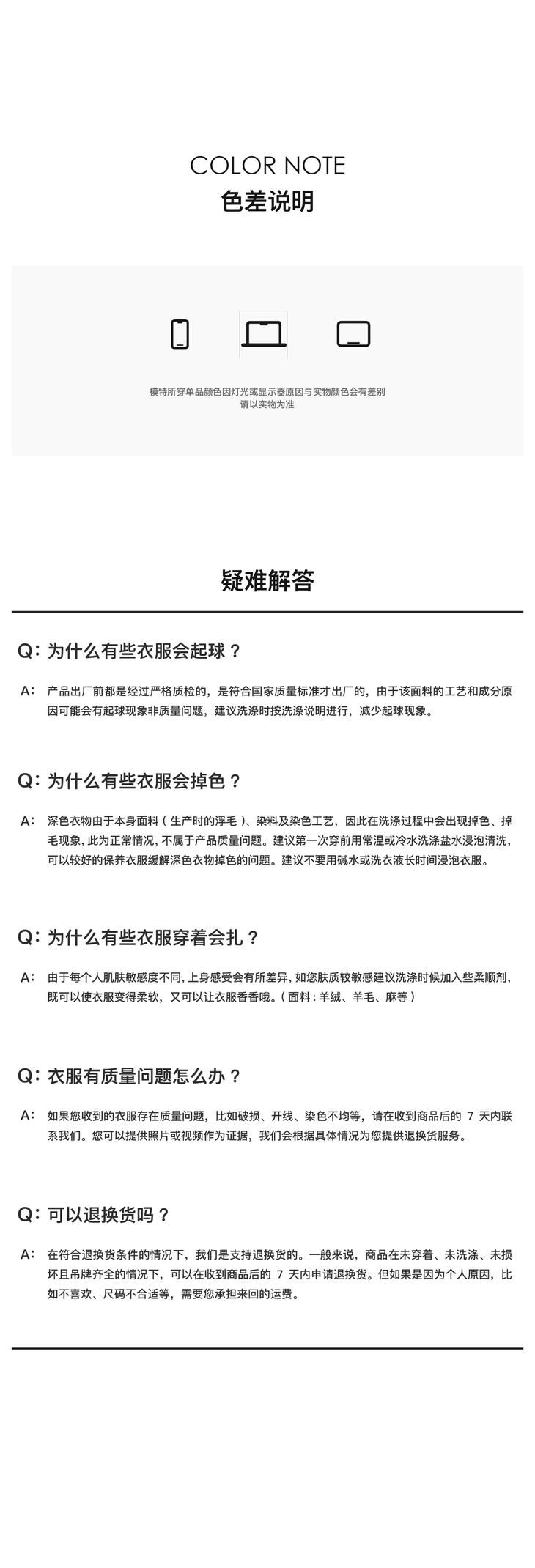 COLOR NOTE
色差说明

模特所穿单品颜色因灯光或显示器原因与实物颜色会有差别
请以实物为准

疑难解答

Q: 为什么有些衣服会起球？

A: 产品出厂前都是经过严格质检的，是符合国家质量标准才出厂的，由于该面料的工艺和成分原因可能会有起球现象非质量问题，建议洗涤时按洗涤说明进行，减少起球现象。

Q: 为什么有些衣服会掉色？

A: 深色衣物由于本身面料（生产时的浮毛）、染料及染色工艺，因此在洗涤过程中会出现掉色、掉毛现象，此为正常情况，不属于产品质量问题。建议第一次穿前用常温或冷水洗涤盐水浸泡清洗，可以较好的保养衣服缓解深色衣物掉色的问题。建议不要用碱水或洗衣液长时间浸泡衣服。

Q: 为什么有些衣服穿着会扎？

A: 由于每个人肌肤敏感度不同，上身感受会有所差异，如您肤质较敏感建议洗涤时候加入些柔顺剂，既可以使衣服变得柔软，又可以让衣服香香哦。（面料：羊绒、羊毛、麻等）

Q: 衣服有质量问题怎么办？

A: 如果您收到的衣服存在质量问题，比如破损、开线、染色不均等，请在收到商品后的 7 天内联系我们。您可以提供照片或视频作为证据，我们会根据具体情况为您提供退换货服务。

Q: 可以退换货吗？

A: 在符合退换货条件的情况下，我们是支持退换货的。一般来说，商品在未穿着、未洗涤、未损坏且吊牌齐全的情况下，可以在收到商品后的 7 天内申请退换货。但如果是因为个人原因，比如不喜欢、尺码不合适等，需要您承担来回的运费。